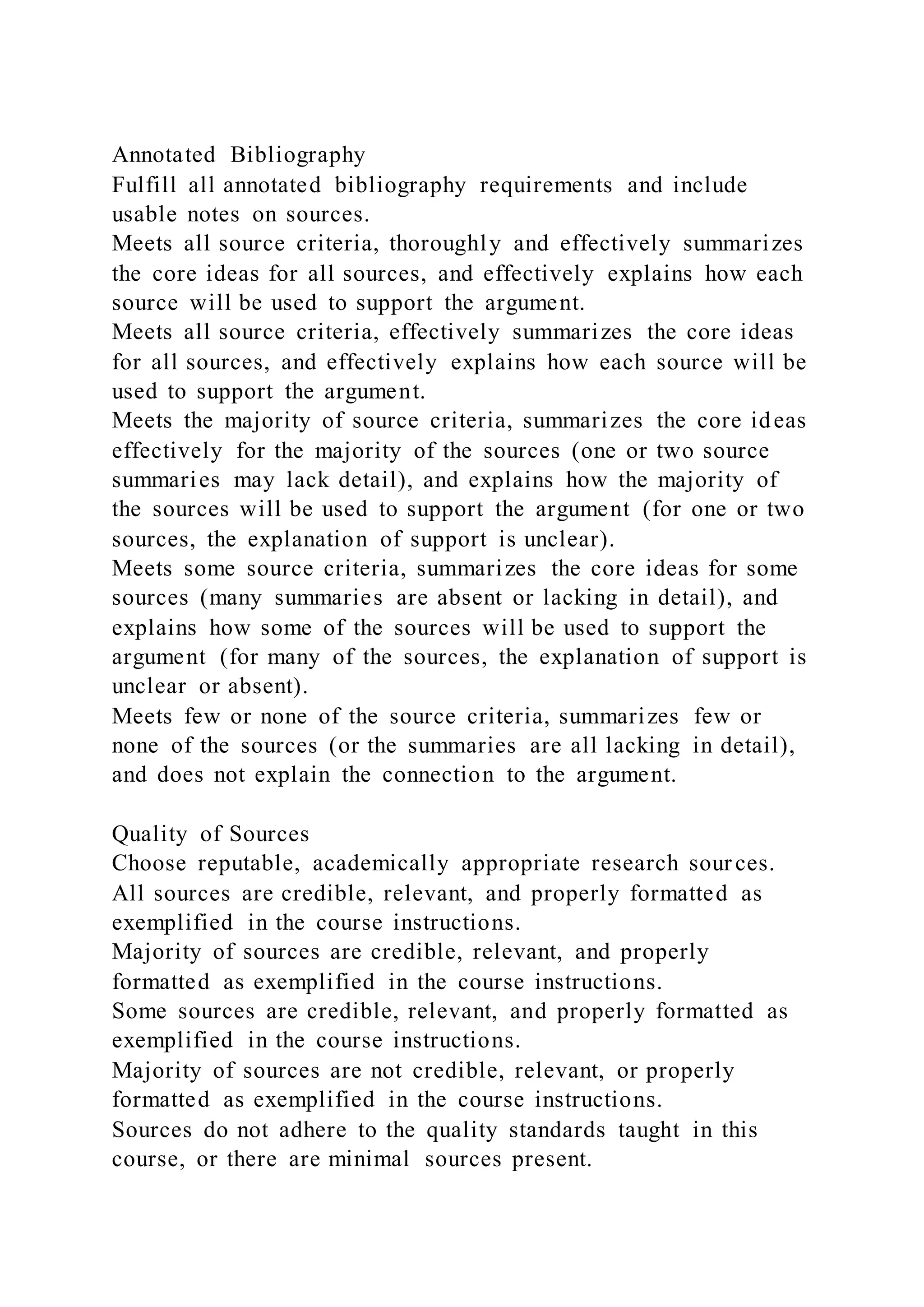 Annotated Bibliography
Fulfill all annotated bibliography requirements and include usable notes on sources.
Meets all source criteria, thoroughly and effectively summarizes the core ideas for all sources, and effectively explains how each source will be used to support the argument.
Meets all source criteria, effectively summarizes the core ideas for all sources, and effectively explains how each source will be used to support the argument.
Meets the majority of source criteria, summarizes the core ideas effectively for the majority of the sources (one or two source summaries may lack detail), and explains how the majority of the sources will be used to support the argument (for one or two sources, the explanation of support is unclear).
Meets some source criteria, summarizes the core ideas for some sources (many summaries are absent or lacking in detail), and explains how some of the sources will be used to support the argument (for many of the sources, the explanation of support is unclear or absent).
Meets few or none of the source criteria, summarizes few or none of the sources (or the summaries are all lacking in detail), and does not explain the connection to the argument.

Quality of Sources
Choose reputable, academically appropriate research sources.
All sources are credible, relevant, and properly formatted as exemplified in the course instructions.
Majority of sources are credible, relevant, and properly formatted as exemplified in the course instructions.
Some sources are credible, relevant, and properly formatted as exemplified in the course instructions.
Majority of sources are not credible, relevant, or properly formatted as exemplified in the course instructions.
Sources do not adhere to the quality standards taught in this course, or there are minimal sources present.